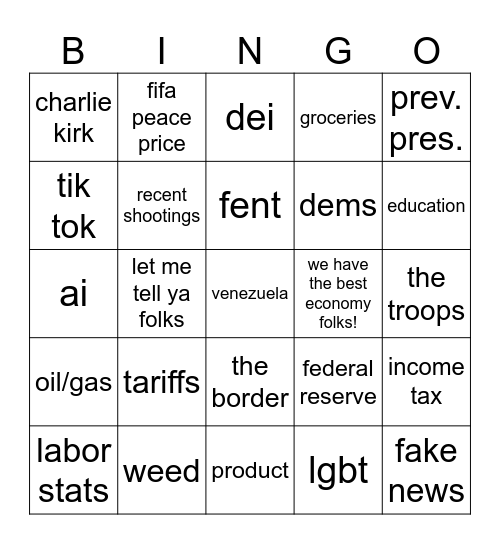 | B | I | N | G | O |
|---|---|---|---|---|
| charlie kirk | fifa peace price | dei | groceries | prev. pres. |
| tik tok | recent shootings | fent | dems | education |
| ai | let me tell ya folks | venezuela | we have the best economy folks! | the troops |
| oil/gas | tariffs | the border | federal reserve | income tax |
| labor stats | weed | product | lgbt | fake news |